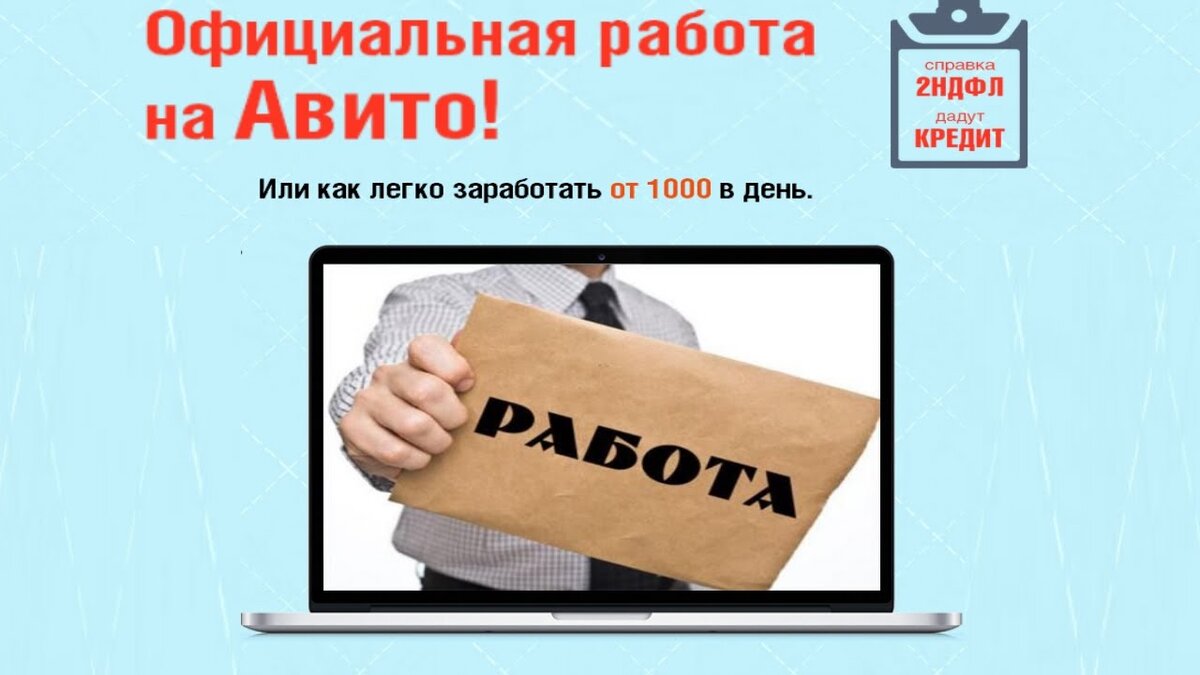 Официальная работа на Авито!

справка
2НДФЛ
дадут
КРЕДИТ

Или как легко заработать от 1000 в день.

РАБОТА